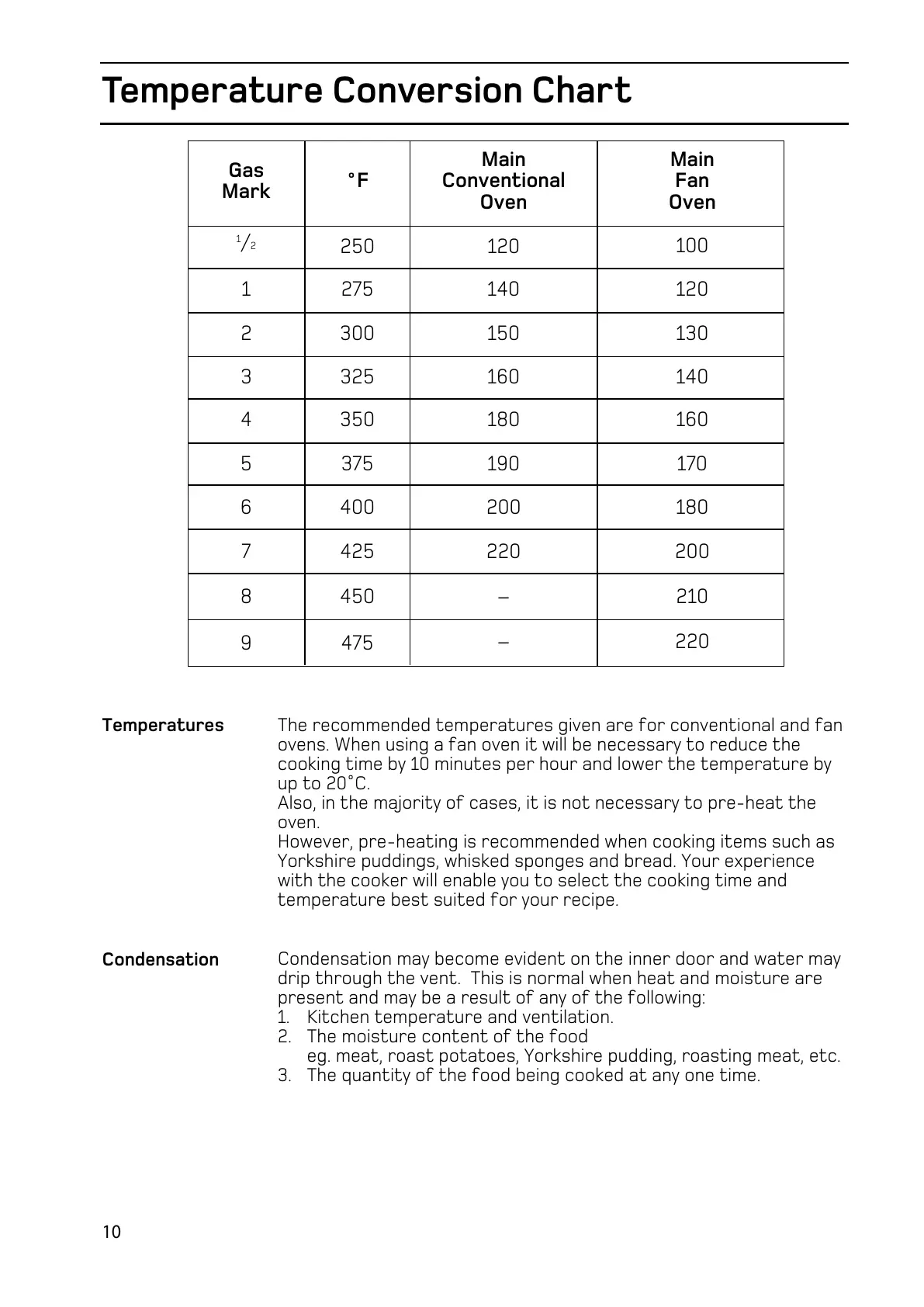 Temperature Conversion Chart

| Gas Mark | °F | Main Conventional Oven | Main Fan Oven |
|---|---|---|---|
| $\frac{1}{2}$ | 250 | 120 | 100 |
| 1 | 275 | 140 | 120 |
| 2 | 300 | 150 | 130 |
| 3 | 325 | 160 | 140 |
| 4 | 350 | 180 | 160 |
| 5 | 375 | 190 | 170 |
| 6 | 400 | 200 | 180 |
| 7 | 425 | 220 | 200 |
| 8 | 450 | – | 210 |
| 9 | 475 | – | 220 |

Temperatures

The recommended temperatures given are for conventional and fan ovens. When using a fan oven it will be necessary to reduce the cooking time by 10 minutes per hour and lower the temperature by up to 20°C.
Also, in the majority of cases, it is not necessary to pre-heat the oven.
However, pre-heating is recommended when cooking items such as Yorkshire puddings, whisked sponges and bread. Your experience with the cooker will enable you to select the cooking time and temperature best suited for your recipe.

Condensation

Condensation may become evident on the inner door and water may drip through the vent. This is normal when heat and moisture are present and may be a result of any of the following:
1. Kitchen temperature and ventilation.
2. The moisture content of the food eg. meat, roast potatoes, Yorkshire pudding, roasting meat, etc.
3. The quantity of the food being cooked at any one time.

10